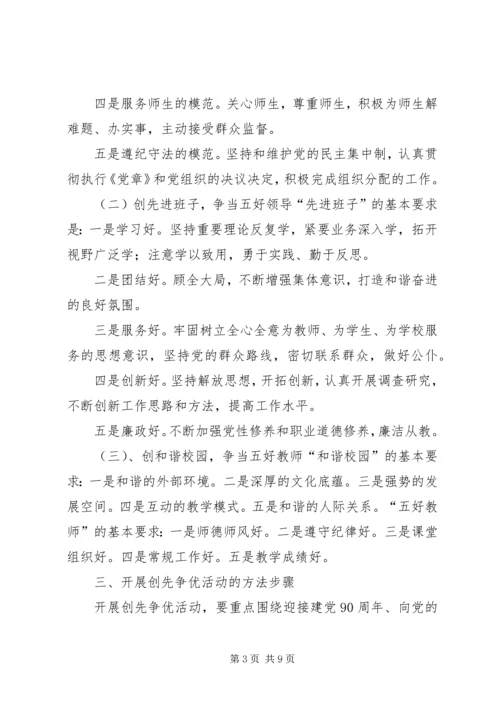 四是服务师生的模范。关心师生，尊重师生，积极为师生解难题、办实事，主动接受群众监督。

五是遵纪守法的模范。坚持和维护党的民主集中制，认真贯彻执行《党章》和党组织的决议决定，积极完成组织分配的工作。

（二）创先进班子，争当五好领导“先进班子”的基本要求是：一是学习好。坚持重要理论反复学，紧要业务深入学，拓开视野广泛学；注意学以致用，勇于实践、勤于反思。

二是团结好。顾全大局，不断增强集体意识，打造和谐奋进的良好氛围。

三是服务好。牢固树立全心全意为教师、为学生、为学校服务的思想意识，坚持党的群众路线，密切联系群众，做好公仆。

四是创新好。坚持解放思想，开拓创新，认真开展调查研究，不断创新工作思路和方法，提高工作水平。

五是廉政好。不断加强党性修养和职业道德修养，廉洁从教。

（三）、创和谐校园，争当五好教师“和谐校园”的基本要求：一是和谐的外部环境。二是深厚的文化底蕴。三是强势的发展空间。四是互动的教学模式。五是和谐的人际关系。“五好教师”的基本要求：一是师德师风好。二是遵守纪律好。三是课堂组织好。四是常规工作好。五是教学成绩好。

三、开展创先争优活动的方法步骤

开展创先争优活动，要重点围绕迎接建党90周年、向党的

第3页 共9页